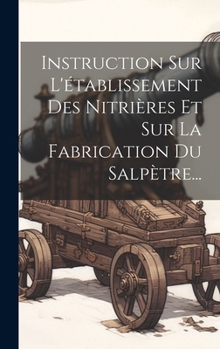 Instruction Sur L'établissement Des Nitrières Et Sur La Fabrication Du Salpètre...